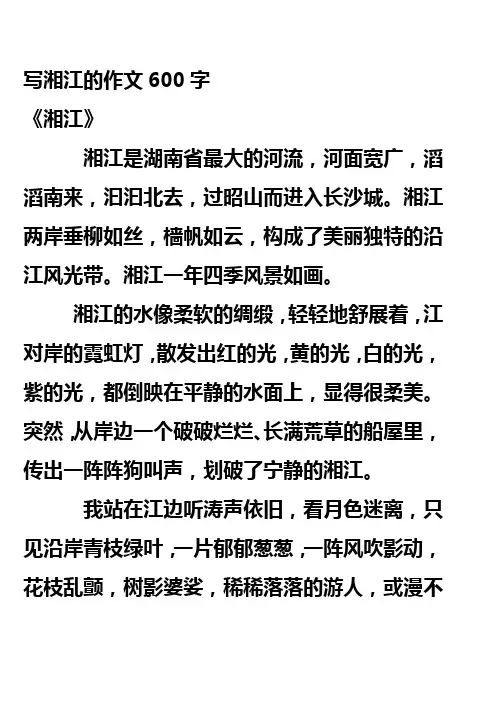 写湘江的作文 600 字
《湘江》

湘江是湖南省最大的河流，河面宽广，滔滔南来，汩汩北去，过昭山而进入长沙城。湘江两岸垂柳如丝，樯帆如云，构成了美丽独特的沿江风光带。湘江一年四季风景如画。

湘江的水像柔软的绸缎，轻轻地舒展着，江对岸的霓虹灯，散发出红的光，黄的光，白的光，紫的光，都倒映在平静的水面上，显得很柔美。突然，从岸边一个破破烂烂、长满荒草的船屋里，传出一阵阵狗叫声，划破了宁静的湘江。

我站在江边听涛声依旧，看月色迷离，只见沿岸青枝绿叶，一片郁郁葱葱，一阵风吹影动，花枝乱颤，树影婆娑，稀稀落落的游人，或漫不